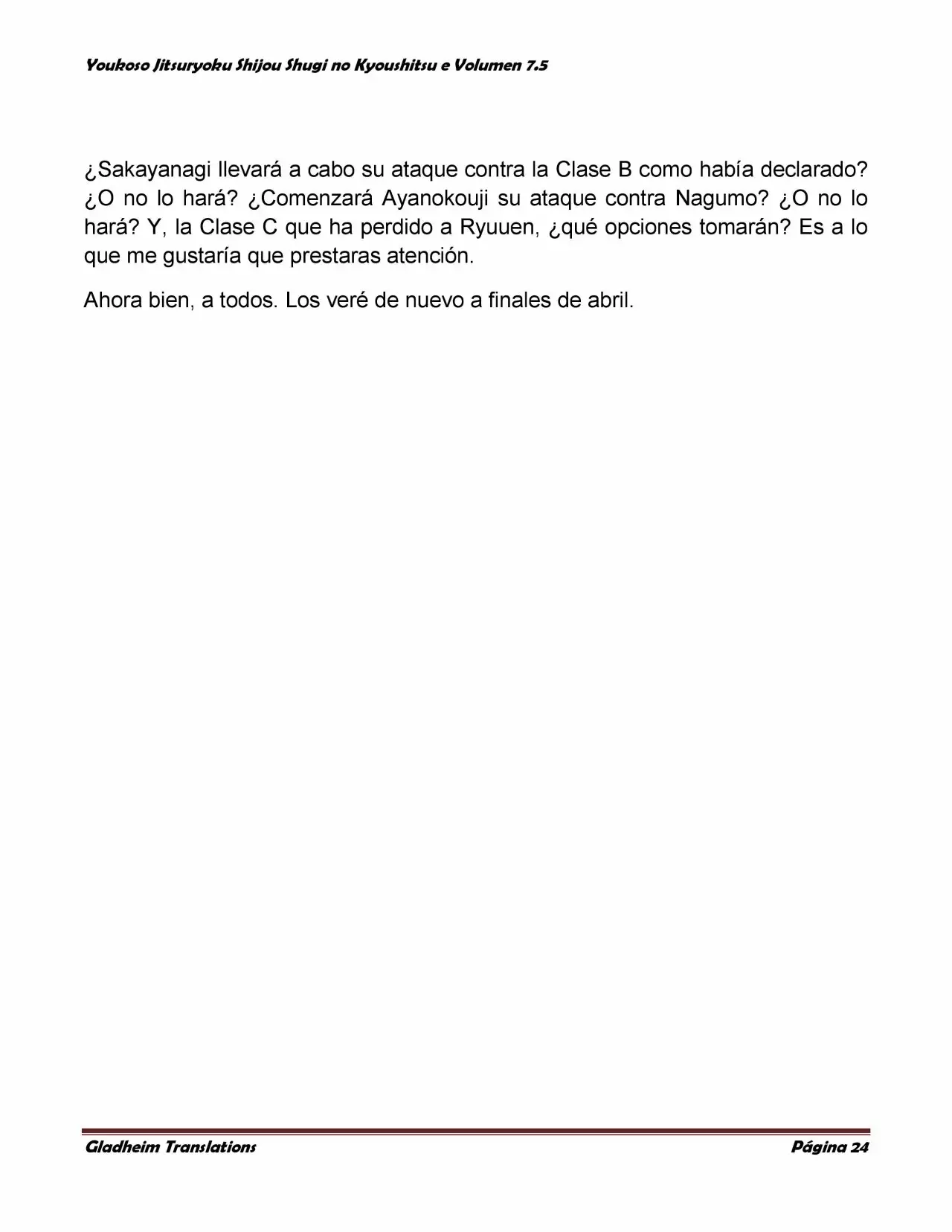 Youkoso Jitsuryoku Shijou Shugi no Kyoushitsu e Volumen 7.5

¿Sakayanagi llevará a cabo su ataque contra la Clase B como había declarado? ¿O no lo hará? ¿Comenzará Ayanokouji su ataque contra Nagumo? ¿O no lo hará? Y, la Clase C que ha perdido a Ryuuen, ¿qué opciones tomarán? Es a lo que me gustaría que prestaras atención.

Ahora bien, a todos. Los veré de nuevo a finales de abril.

Gladheim Translations

Página 24